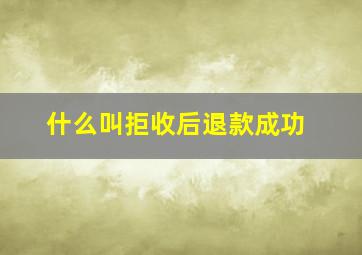 什么叫拒收后退款成功